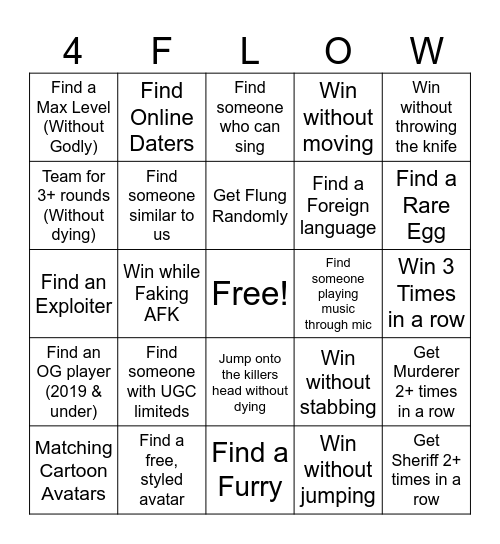 | 4 | F | L | O | W |
|---|---|---|---|---|
| Find a Max Level (Without Godly) | Find Online Daters | Find someone who can sing | Win without moving | Win without throwing the knife |
| Team for 3+ rounds (Without dying) | Find someone similar to us | Get Flung Randomly | Find a Foreign language | Find a Rare Egg |
| Find an Exploiter | Win while Faking AFK | Free! | Find someone playing music through mic | Win 3 Times in a row |
| Find an OG player (2019 & under) | Find someone with UGC limiteds | Jump onto the killers head without dying | Win without stabbing | Get Murderer 2+ times in a row |
| Matching Cartoon Avatars | Find a free, styled avatar | Find a Furry | Win without jumping | Get Sheriff 2+ times in a row |